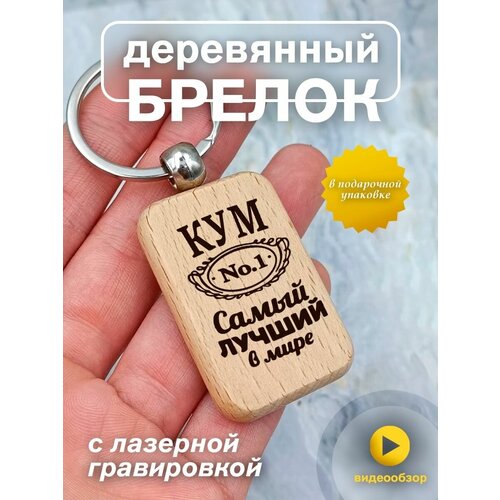 деревянный
БРЕЛОК

в подарочной упаковке

КУМ
No.1
Самый лучший в мире

с лазерной гравировкой

видеообзор